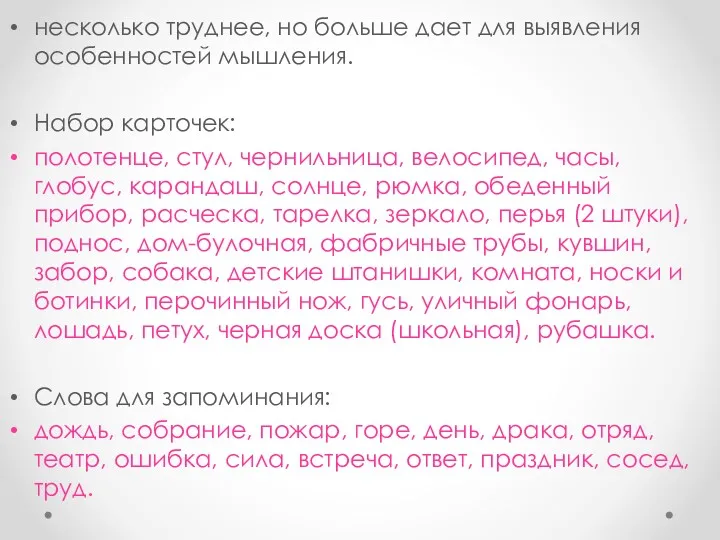 • несколько труднее, но больше дает для выявления особенностей мышления.

• Набор карточек:

• полотенце, стул, чернильница, велосипед, часы, глобус, карандаш, солнце, рюмка, обеденный прибор, расческа, тарелка, зеркало, перья (2 штуки), поднос, дом-булочная, фабричные трубы, кувшин, забор, собака, детские штанишки, комната, носки и ботинки, перочинный нож, гусь, уличный фонарь, лошадь, петух, черная доска (школьная), рубашка.

• Слова для запоминания:

• дождь, собрание, пожар, горе, день, драка, отряд, театр, ошибка, сила, встреча, ответ, праздник, сосед, труд.